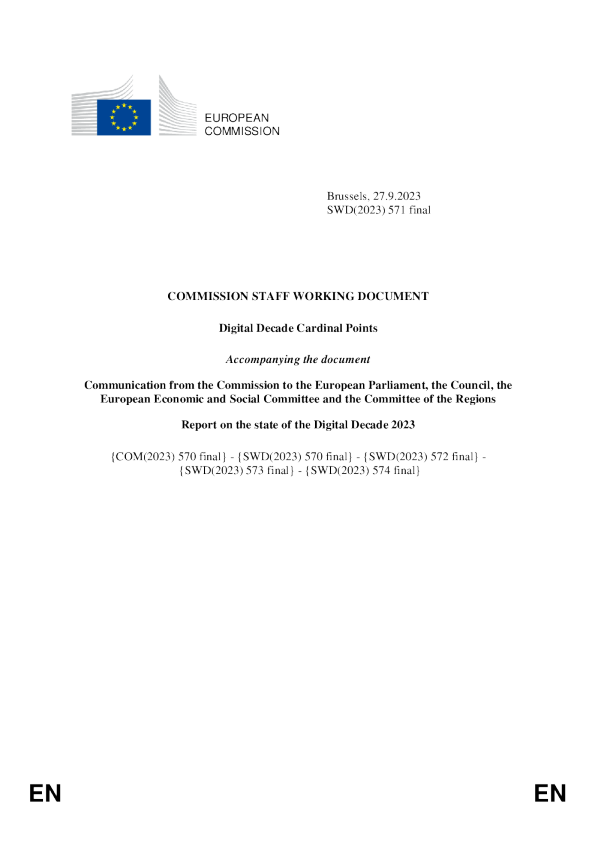 EUROPEAN
COMMISSION

Brussels, 27.9.2023
SWD(2023) 571 final

COMMISSION STAFF WORKING DOCUMENT

Digital Decade Cardinal Points

Accompanying the document

Communication from the Commission to the European Parliament, the Council, the European Economic and Social Committee and the Committee of the Regions

Report on the state of the Digital Decade 2023

{COM(2023) 570 final} - {SWD(2023) 570 final} - {SWD(2023) 572 final} - {SWD(2023) 573 final} - {SWD(2023) 574 final}

EN

EN